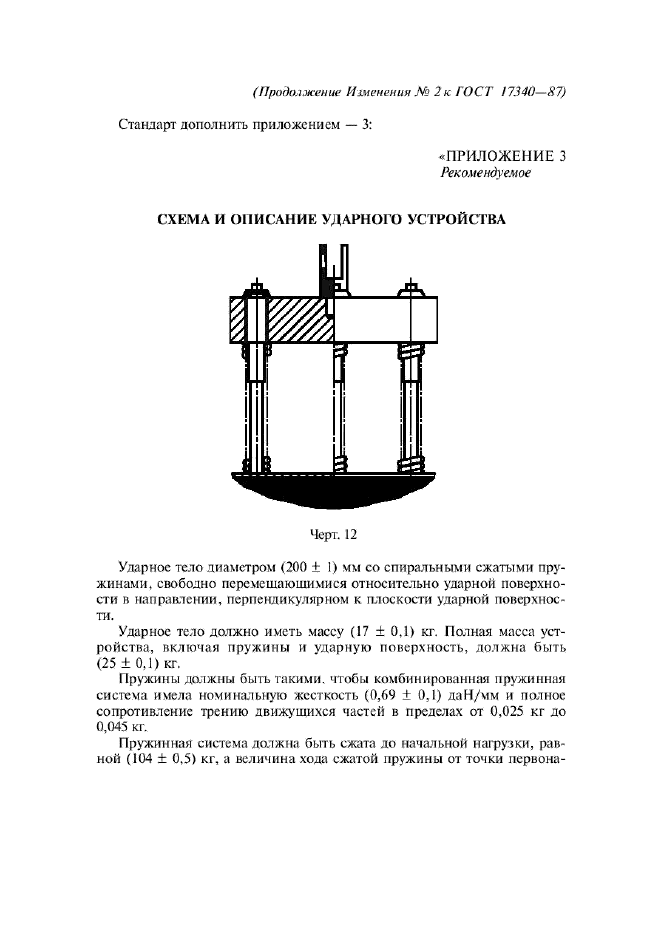 (Продолжение Изменения № 2 к ГОСТ 17340—87)

Стандарт дополнить приложением — 3:

«ПРИЛОЖЕНИЕ 3
Рекомендуемое

СХЕМА И ОПИСАНИЕ УДАРНОГО УСТРОЙСТВА

Черт. 12

Ударное тело диаметром (200 ± 1) мм со спиральными сжатыми пружинами, свободно перемещающимися относительно ударной поверхности в направлении, перпендикулярном к плоскости ударной поверхности.

Ударное тело должно иметь массу (17 ± 0,1) кг. Полная масса устройства, включая пружины и ударную поверхность, должна быть (25 ± 0,1) кг.

Пружины должны быть такими, чтобы комбинированная пружинная система имела номинальную жесткость (0,69 ± 0,1) даН/мм и полное сопротивление трению движущихся частей в пределах от 0,025 кг до 0,045 кг.

Пружинная система должна быть сжата до начальной нагрузки, равной (104 ± 0,5) кг, а величина хода сжатой пружины от точки первона-